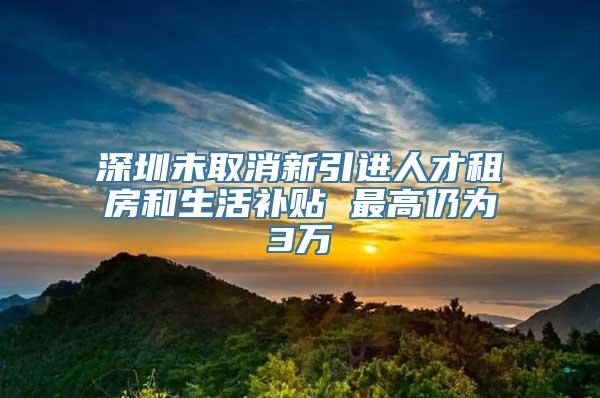 深圳未取消新引进人才租房和生活补贴 最高仍为3万